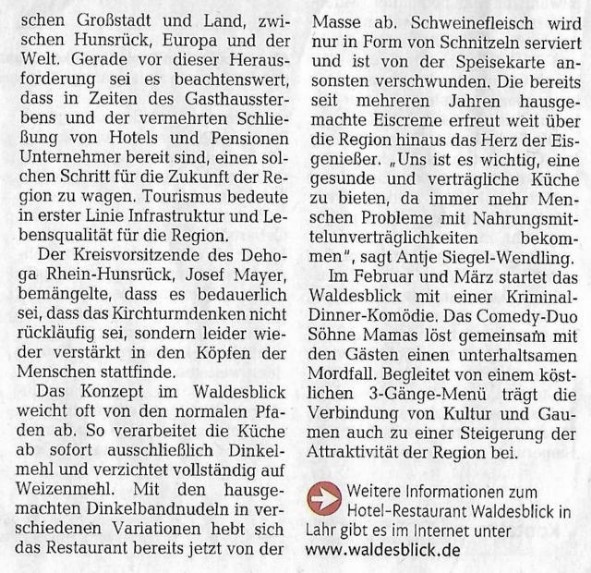 schen Großstadt und Land, zwischen Hunsrück, Europa und der Welt. Gerade vor dieser Herausforderung sei es beachtenswert, dass in Zeiten des Gasthaussterbens und der vermehrten Schließung von Hotels und Pensionen Unternehmer bereit sind, einen solchen Schritt für die Zukunft der Region zu wagen. Tourismus bedeute in erster Linie Infrastruktur und Lebensqualität für die Region.

Der Kreisvorsitzende des Dehoga Rhein-Hunsrück, Josef Mayer, bemängelte, dass es bedauerlich sei, dass das Kirchturmdenken nicht rückläufig sei, sondern leider wieder verstärkt in den Köpfen der Menschen stattfinde.

Das Konzept im Waldesblick weicht oft von den normalen Pfaden ab. So verarbeitet die Küche ab sofort ausschließlich Dinkelmehl und verzichtet vollständig auf Weizenmehl. Mit den hausgemachten Dinkelbandnudeln in verschiedenen Variationen hebt sich das Restaurant bereits jetzt von der Masse ab. Schweinefleisch wird nur in Form von Schnitzeln serviert und ist von der Speisekarte ansonsten verschwunden. Die bereits seit mehreren Jahren hausgemachte Eiscreme erfreut weit über die Region hinaus das Herz der Eisgenießer. „Uns ist es wichtig, eine gesunde und verträgliche Küche zu bieten, da immer mehr Menschen Probleme mit Nahrungsmittelunverträglichkeiten bekommen", sagt Antje Siegel-Wendling.

Im Februar und März startet das Waldesblick mit einer Kriminal-Dinner-Komödie. Das Comedy-Duo Söhne Mamas löst gemeinsam mit den Gästen einen unterhaltsamen Mordfall. Begleitet von einem köstlichen 3-Gänge-Menü trägt die Verbindung von Kultur und Gaumen auch zu einer Steigerung der Attraktivität der Region bei.

Weitere Informationen zum Hotel-Restaurant Waldesblick in Lahr gibt es im Internet unter www.waldesblick.de